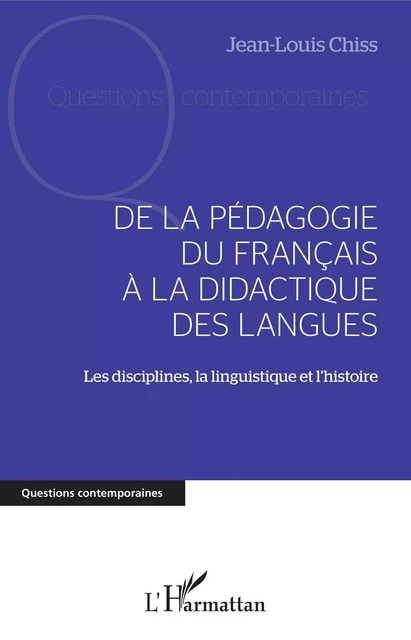 Jean-Louis Chiss

Questions contemporaines

DE LA PÉDAGOGIE DU FRANÇAIS À LA DIDACTIQUE DES LANGUES

Les disciplines, la linguistique et l'histoire

Questions contemporaines

L'Harmattan